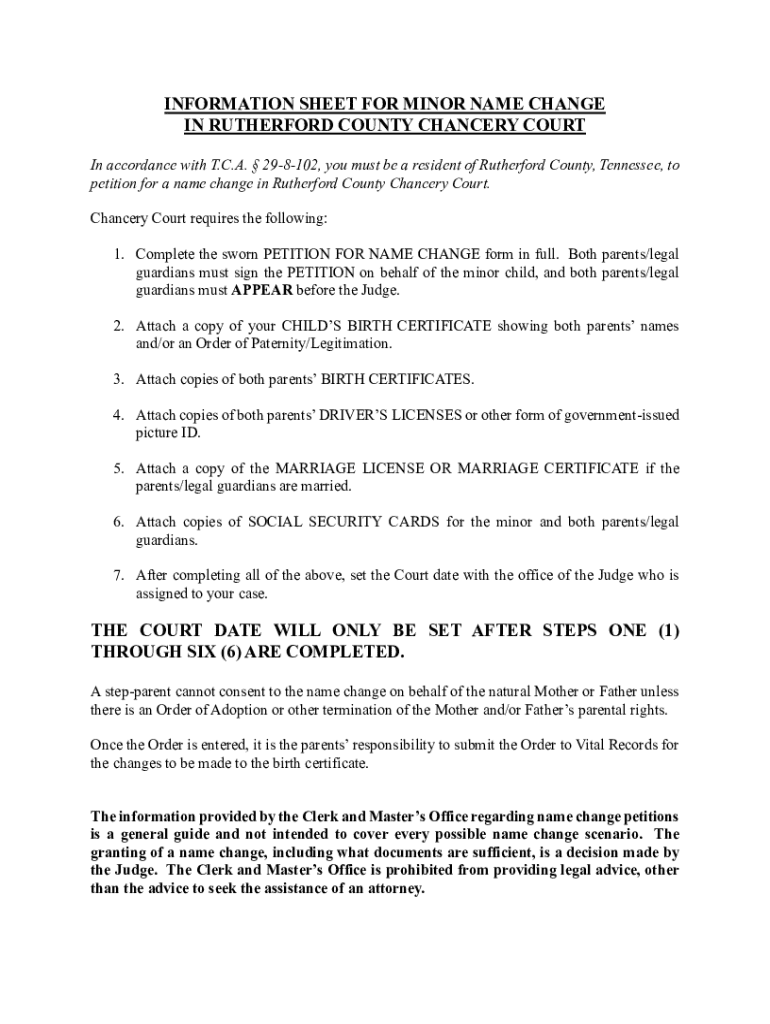 INFORMATION SHEET FOR MINOR NAME CHANGE
IN RUTHERFORD COUNTY CHANCERY COURT

In accordance with T.C.A. § 29-8-102, you must be a resident of Rutherford County, Tennessee, to petition for a name change in Rutherford County Chancery Court.

Chancery Court requires the following:

1. Complete the sworn PETITION FOR NAME CHANGE form in full. Both parents/legal guardians must sign the PETITION on behalf of the minor child, and both parents/legal guardians must APPEAR before the Judge.

2. Attach a copy of your CHILD'S BIRTH CERTIFICATE showing both parents' names and/or an Order of Paternity/Legitimation.

3. Attach copies of both parents' BIRTH CERTIFICATES.

4. Attach copies of both parents' DRIVER'S LICENSES or other form of government-issued picture ID.

5. Attach a copy of the MARRIAGE LICENSE OR MARRIAGE CERTIFICATE if the parents/legal guardians are married.

6. Attach copies of SOCIAL SECURITY CARDS for the minor and both parents/legal guardians.

7. After completing all of the above, set the Court date with the office of the Judge who is assigned to your case.

THE COURT DATE WILL ONLY BE SET AFTER STEPS ONE (1) THROUGH SIX (6) ARE COMPLETED.

A step-parent cannot consent to the name change on behalf of the natural Mother or Father unless there is an Order of Adoption or other termination of the Mother and/or Father's parental rights.

Once the Order is entered, it is the parents' responsibility to submit the Order to Vital Records for the changes to be made to the birth certificate.

The information provided by the Clerk and Master's Office regarding name change petitions is a general guide and not intended to cover every possible name change scenario. The granting of a name change, including what documents are sufficient, is a decision made by the Judge. The Clerk and Master's Office is prohibited from providing legal advice, other than the advice to seek the assistance of an attorney.